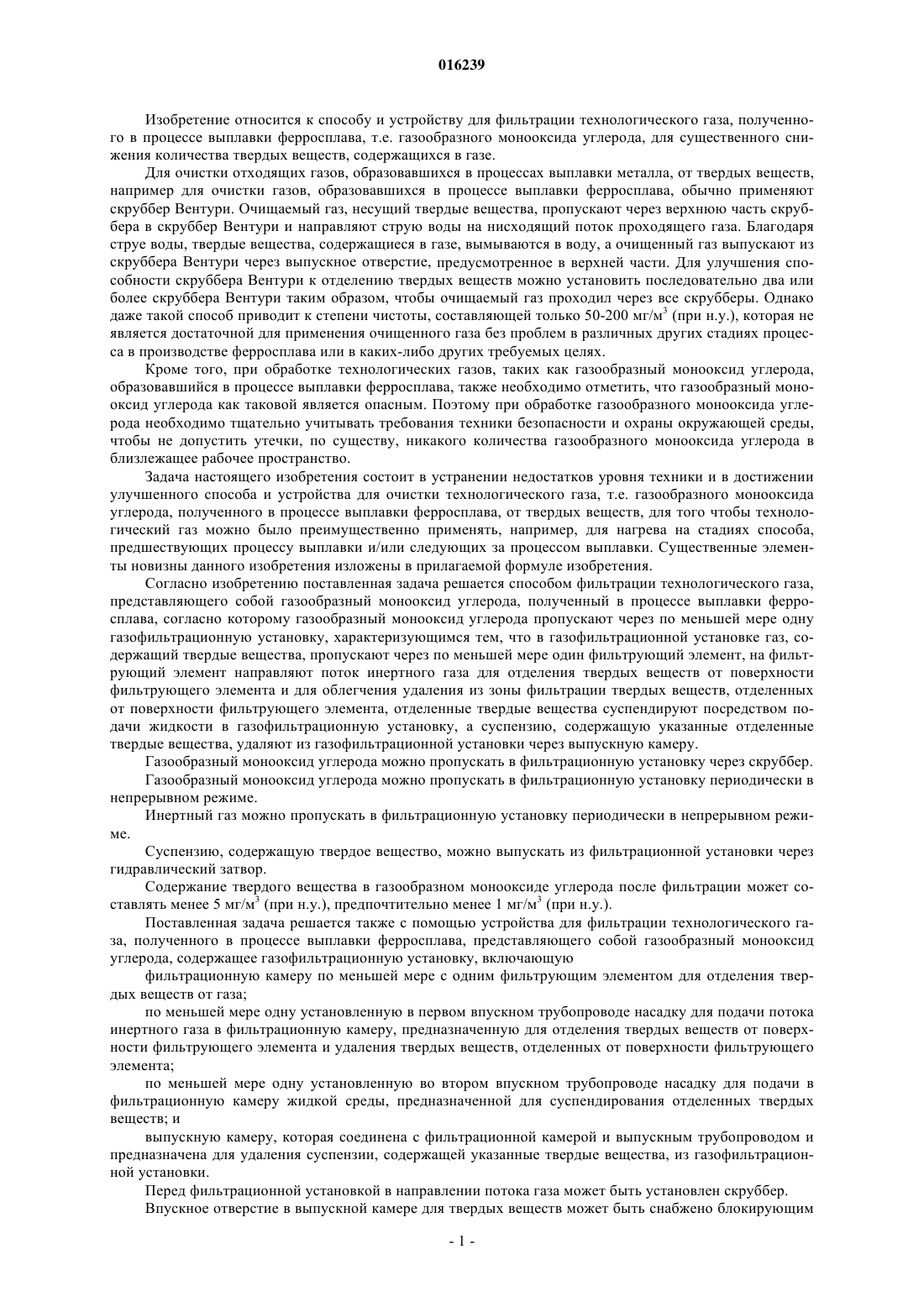 016239

Изобретение относится к способу и устройству для фильтрации технологического газа, полученного в процессе выплавки ферросплава, т.е. газообразного монооксида углерода, для существенного снижения количества твердых веществ, содержащихся в газе.

Для очистки отходящих газов, образовавшихся в процессах выплавки металла, от твердых веществ, например для очистки газов, образовавшихся в процессе выплавки ферросплава, обычно применяют скруббер Вентури. Очищаемый газ, несущий твердые вещества, пропускают через верхнюю часть скруббера в скруббер Вентури и направляют струю воды на нисходящий поток проходящего газа. Благодаря струе воды, твердые вещества, содержащиеся в газе, вымываются в воду, а очищенный газ выпускают из скруббера Вентури через выпускное отверстие, предусмотренное в верхней части. Для улучшения способности скруббера Вентури к отделению твердых веществ можно установить последовательно два или более скруббера Вентури таким образом, чтобы очищаемый газ проходил через все скрубберы. Однако даже такой способ приводит к степени чистоты, составляющей только 50-200 мг/м$^3$ (при н.у.), которая не является достаточной для применения очищенного газа без проблем в различных других стадиях процесса в производстве ферросплава или в каких-либо других требуемых целях.

Кроме того, при обработке технологических газов, таких как газообразный монооксид углерода, образовавшийся в процессе выплавки ферросплава, также необходимо отметить, что газообразный монооксид углерода как таковой является опасным. Поэтому при обработке газообразного монооксида углерода необходимо тщательно учитывать требования техники безопасности и охраны окружающей среды, чтобы не допустить утечки, по существу, никакого количества газообразного монооксида углерода в близлежащее рабочее пространство.

Задача настоящего изобретения состоит в устранении недостатков уровня техники и в достижении улучшенного способа и устройства для очистки технологического газа, т.е. газообразного монооксида углерода, полученного в процессе выплавки ферросплава, от твердых веществ, для того чтобы технологический газ можно было преимущественно применять, например, для нагрева на стадиях способа, предшествующих процессу выплавки и/или следующих за процессом выплавки. Существенные элементы новизны данного изобретения изложены в прилагаемой формуле изобретения.

Согласно изобретению поставленная задача решается способом фильтрации технологического газа, представляющего собой газообразный монооксид углерода, полученный в процессе выплавки ферросплава, согласно которому газообразный монооксид углерода пропускают через по меньшей мере одну газофильтрационную установку, характеризующимся тем, что в газофильтрационной установке газ, содержащий твердые вещества, пропускают через по меньшей мере один фильтрующий элемент, на фильтрующий элемент направляют поток инертного газа для отделения твердых веществ от поверхности фильтрующего элемента и для облегчения удаления из зоны фильтрации твердых веществ, отделенных от поверхности фильтрующего элемента, отделенные твердые вещества суспендируют посредством подачи жидкости в газофильтрационную установку, а суспензию, содержащую указанные отделенные твердые вещества, удаляют из газофильтрационной установки через выпускную камеру.

Газообразный монооксид углерода можно пропускать в фильтрационную установку через скруббер.

Газообразный монооксид углерода можно пропускать в фильтрационную установку периодически в непрерывном режиме.

Инертный газ можно пропускать в фильтрационную установку периодически в непрерывном режиме.

Суспензию, содержащую твердое вещество, можно выпускать из фильтрационной установки через гидравлический затвор.

Содержание твердого вещества в газообразном монооксиде углерода после фильтрации может составлять менее 5 мг/м$^3$ (при н.у.), предпочтительно менее 1 мг/м$^3$ (при н.у.).

Поставленная задача решается также с помощью устройства для фильтрации технологического газа, полученного в процессе выплавки ферросплава, представляющего собой газообразный монооксид углерода, содержащее газофильтрационную установку, включающую

фильтрационную камеру по меньшей мере с одним фильтрующим элементом для отделения твердых веществ от газа;

по меньшей мере одну установленную в первом впускном трубопроводе насадку для подачи потока инертного газа в фильтрационную камеру, предназначенную для отделения твердых веществ от поверхности фильтрующего элемента и удаления твердых веществ, отделенных от поверхности фильтрующего элемента;

по меньшей мере одну установленную во втором впускном трубопроводе насадку для подачи в фильтрационную камеру жидкой среды, предназначенной для суспендирования отделенных твердых веществ; и

выпускную камеру, которая соединена с фильтрационной камерой и выпускным трубопроводом и предназначена для удаления суспензии, содержащей указанные твердые вещества, из газофильтрационной установки.

Перед фильтрационной установкой в направлении потока газа может быть установлен скруббер.

Впускное отверстие в выпускной камере для твердых веществ может быть снабжено блокирующим

- 1 -